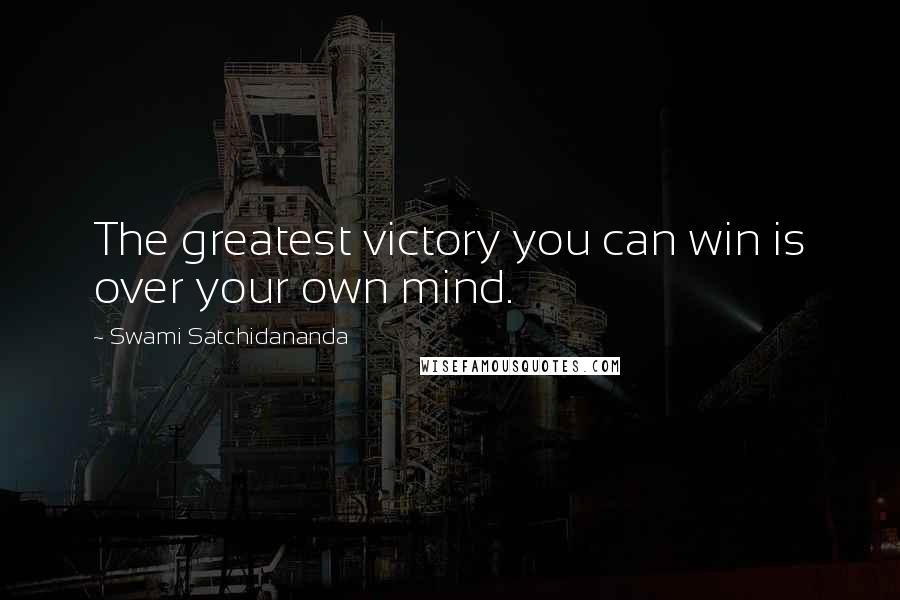 The greatest victory you can win is over your own mind.

~ Swami Satchidananda

WISEFAMOUSQUOTES.COM